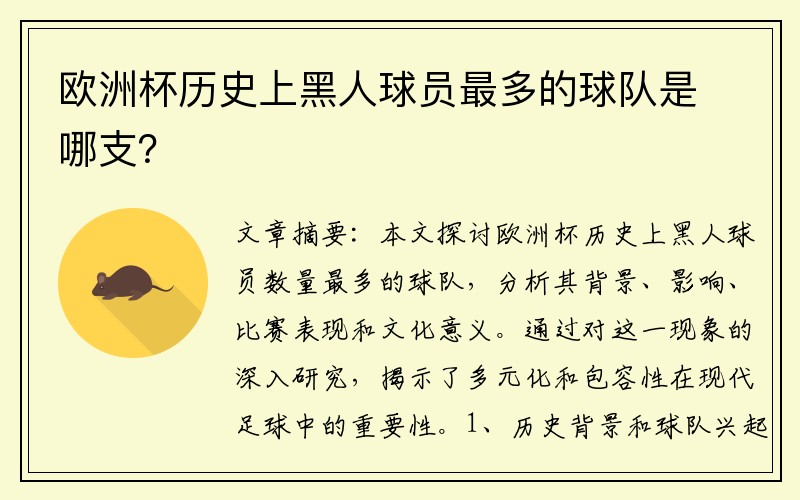 欧洲杯历史上黑人球员最多的球队是哪支?

文章摘要：本文探讨欧洲杯历史上黑人球员数量最多的球队，分析其背景、影响、比赛表现和文化意义。通过对这一现象的深入研究，揭示了多元化和包容性在现代足球中的重要性。1、历史背景和球队兴起